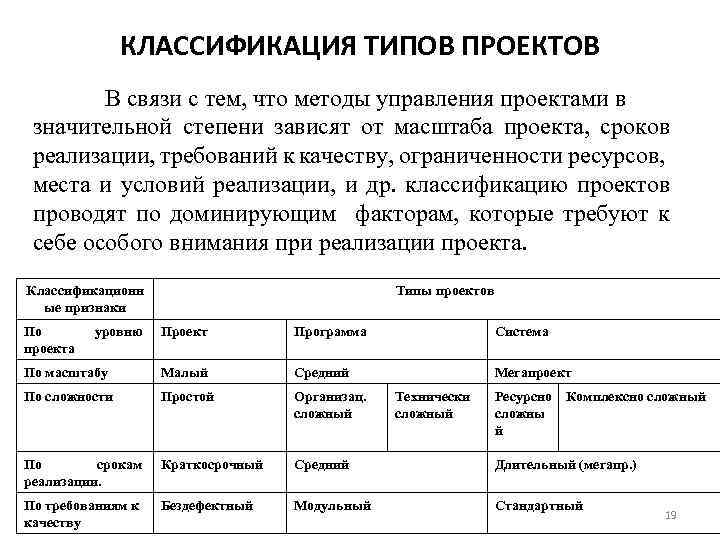 КЛАССИФИКАЦИЯ ТИПОВ ПРОЕКТОВ

В связи с тем, что методы управления проектами в значительной степени зависят от масштаба проекта, сроков реализации, требований к качеству, ограниченности ресурсов, места и условий реализации, и др. классификацию проектов проводят по доминирующим факторам, которые требуют к себе особого внимания при реализации проекта.

| Классификационные признаки | Типы проектов | | | | |
|---|---|---|---|---|---|
| По уровню проекта | Проект | Программа | | Система | |
| По масштабу | Малый | Средний | | Мегапроект | |
| По сложности | Простой | Организац. сложный | Технически сложный | Ресурсно сложный | Комплексно сложный |
| По срокам реализации. | Краткосрочный | Средний | | Длительный (мегапр.) | |
| По требованиям к качеству | Бездефектный | Модульный | | Стандартный | |

19